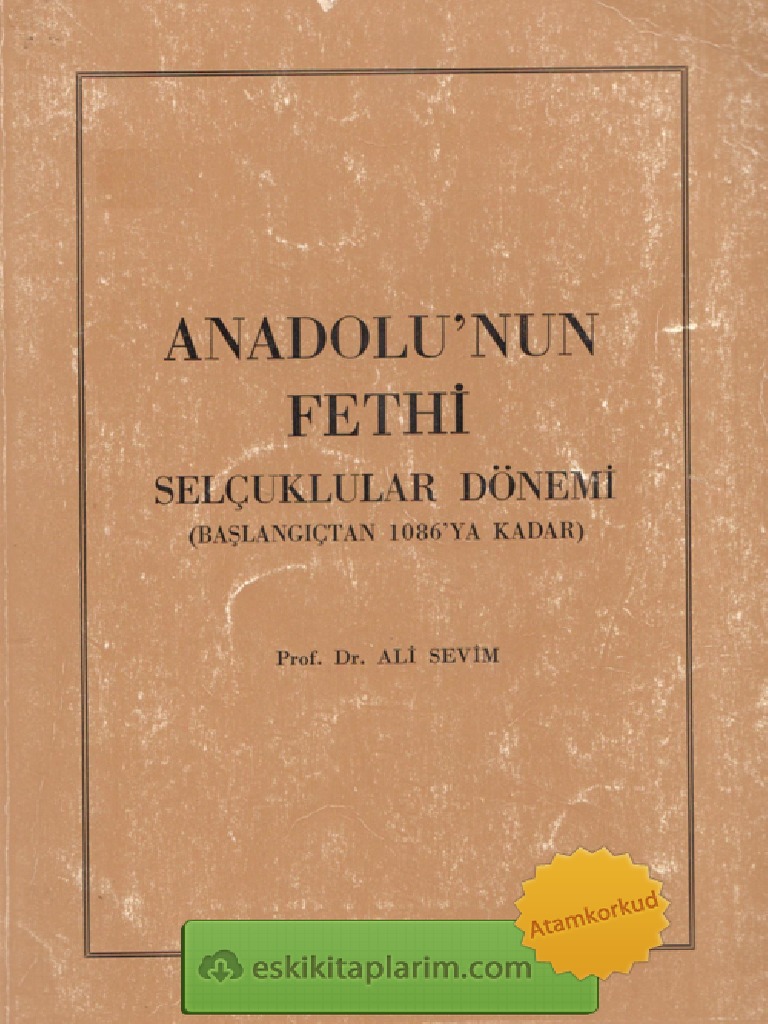 ANADOLU'NUN
FETHİ
SELÇUKLULAR DÖNEMİ
(BAŞLANGIÇTAN 1086'YA KADAR)

Prof. Dr. ALİ SEVİM

Atamkorkud

eskikitaplarim.com